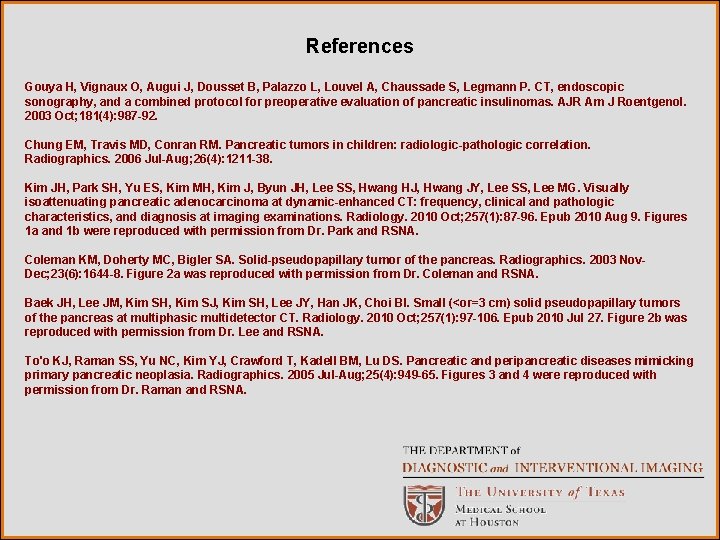 References

Gouya H, Vignaux O, Augui J, Dousset B, Palazzo L, Louvel A, Chaussade S, Legmann P. CT, endoscopic sonography, and a combined protocol for preoperative evaluation of pancreatic insulinomas. AJR Am J Roentgenol. 2003 Oct;181(4):987-92.

Chung EM, Travis MD, Conran RM. Pancreatic tumors in children: radiologic-pathologic correlation. Radiographics. 2006 Jul-Aug;26(4):1211-38.

Kim JH, Park SH, Yu ES, Kim MH, Kim J, Byun JH, Lee SS, Hwang HJ, Hwang JY, Lee SS, Lee MG. Visually isoattenuating pancreatic adenocarcinoma at dynamic-enhanced CT: frequency, clinical and pathologic characteristics, and diagnosis at imaging examinations. Radiology. 2010 Oct;257(1):87-96. Epub 2010 Aug 9. Figures 1a and 1b were reproduced with permission from Dr. Park and RSNA.

Coleman KM, Doherty MC, Bigler SA. Solid-pseudopapillary tumor of the pancreas. Radiographics. 2003 Nov-Dec;23(6):1644-8. Figure 2a was reproduced with permission from Dr. Coleman and RSNA.

Baek JH, Lee JM, Kim SH, Kim SJ, Kim SH, Lee JY, Han JK, Choi BI. Small (<or=3 cm) solid pseudopapillary tumors of the pancreas at multiphasic multidetector CT. Radiology. 2010 Oct;257(1):97-106. Epub 2010 Jul 27. Figure 2b was reproduced with permission from Dr. Lee and RSNA.

To'o KJ, Raman SS, Yu NC, Kim YJ, Crawford T, Kadell BM, Lu DS. Pancreatic and peripancreatic diseases mimicking primary pancreatic neoplasia. Radiographics. 2005 Jul-Aug;25(4):949-65. Figures 3 and 4 were reproduced with permission from Dr. Raman and RSNA.

THE DEPARTMENT of
DIAGNOSTIC and INTERVENTIONAL IMAGING
THE UNIVERSITY of TEXAS
MEDICAL SCHOOL
AT HOUSTON